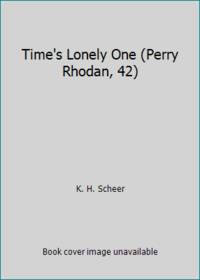 Time's Lonely One (Perry Rhodan, 42)

K. H. Scheer

Book cover image unavailable